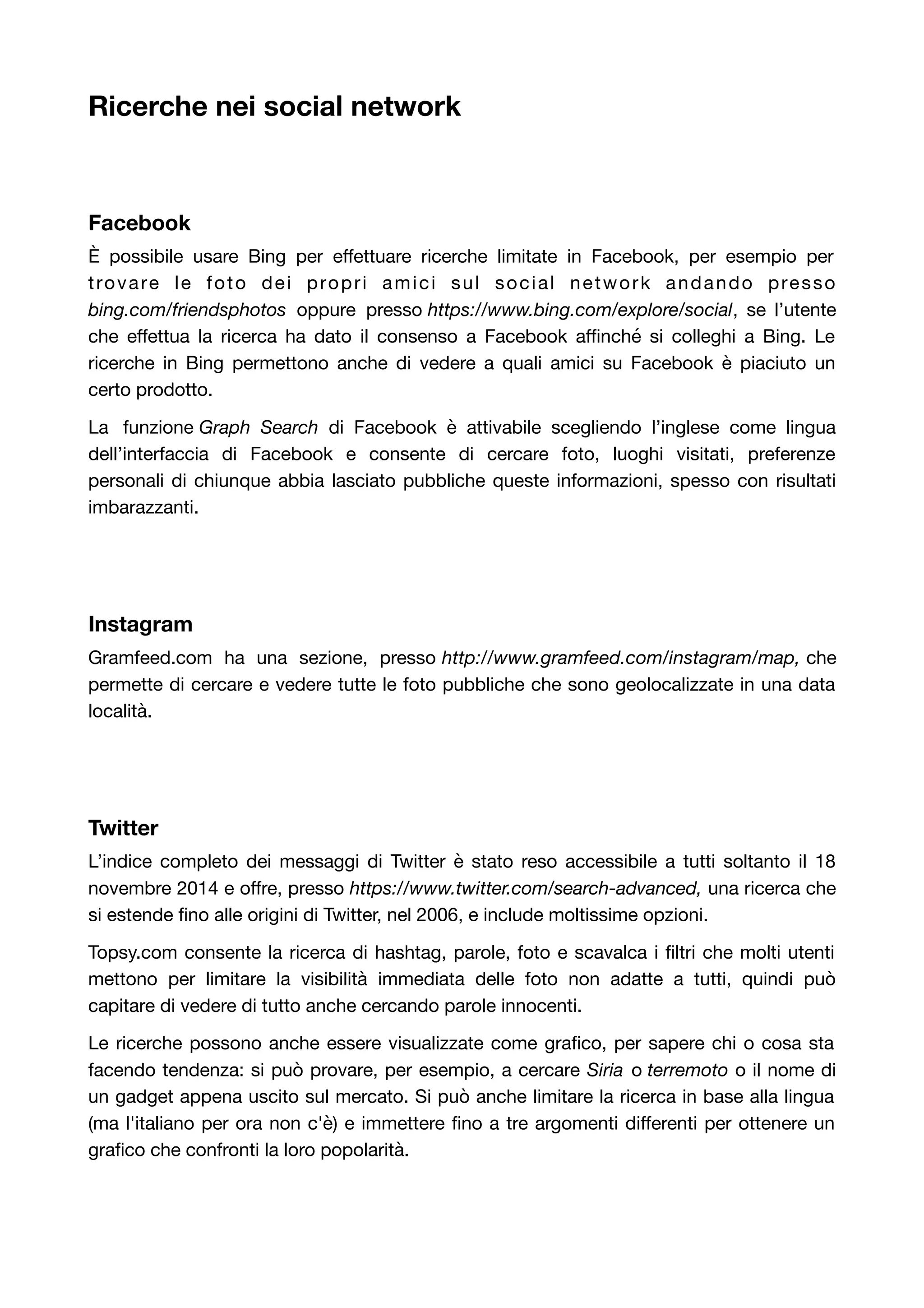 Ricerche nei social network

Facebook

È possibile usare Bing per effettuare ricerche limitate in Facebook, per esempio per trovare le foto dei propri amici sul social network andando presso bing.com/friendsphotos oppure presso https://www.bing.com/explore/social, se l'utente che effettua la ricerca ha dato il consenso a Facebook affinché si colleghi a Bing. Le ricerche in Bing permettono anche di vedere a quali amici su Facebook è piaciuto un certo prodotto.

La funzione Graph Search di Facebook è attivabile scegliendo l'inglese come lingua dell'interfaccia di Facebook e consente di cercare foto, luoghi visitati, preferenze personali di chiunque abbia lasciato pubbliche queste informazioni, spesso con risultati imbarazzanti.

Instagram

Gramfeed.com ha una sezione, presso http://www.gramfeed.com/instagram/map, che permette di cercare e vedere tutte le foto pubbliche che sono geolocalizzate in una data località.

Twitter

L'indice completo dei messaggi di Twitter è stato reso accessibile a tutti soltanto il 18 novembre 2014 e offre, presso https://www.twitter.com/search-advanced, una ricerca che si estende fino alle origini di Twitter, nel 2006, e include moltissime opzioni.

Topsy.com consente la ricerca di hashtag, parole, foto e scavalca i filtri che molti utenti mettono per limitare la visibilità immediata delle foto non adatte a tutti, quindi può capitare di vedere di tutto anche cercando parole innocenti.

Le ricerche possono anche essere visualizzate come grafico, per sapere chi o cosa sta facendo tendenza: si può provare, per esempio, a cercare Siria o terremoto o il nome di un gadget appena uscito sul mercato. Si può anche limitare la ricerca in base alla lingua (ma l'italiano per ora non c'è) e immettere fino a tre argomenti differenti per ottenere un grafico che confronti la loro popolarità.